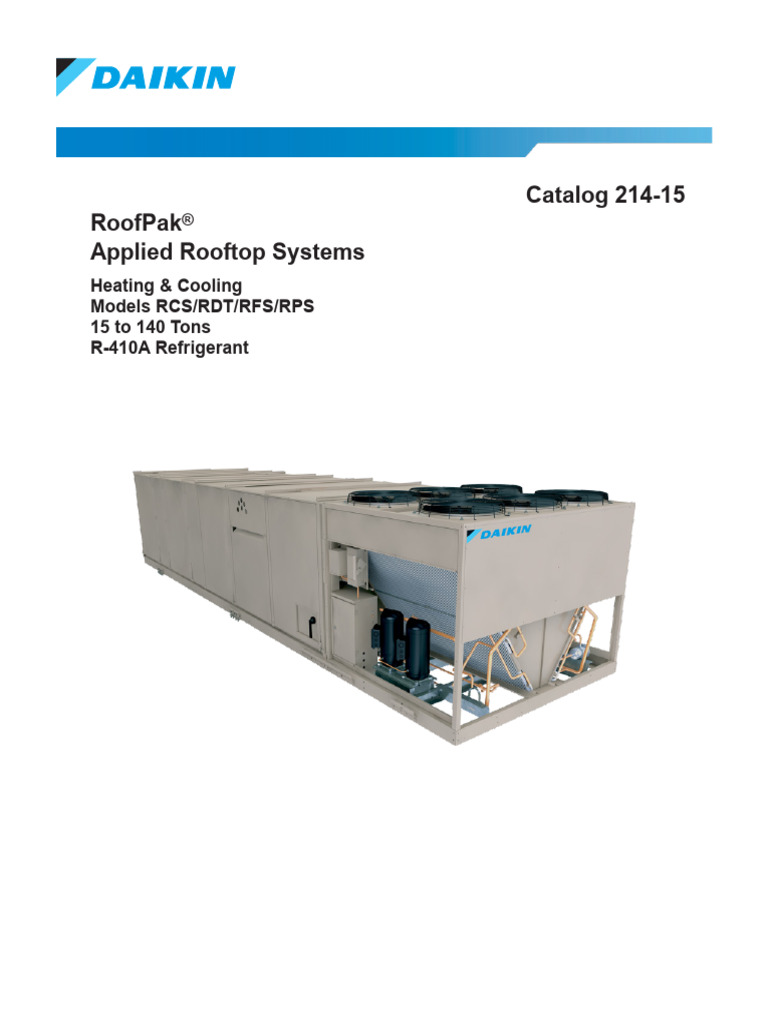 DAIKIN

Catalog 214-15

RoofPak®
Applied Rooftop Systems

Heating & Cooling
Models RCS/RDT/RFS/RPS
15 to 140 Tons
R-410A Refrigerant

DAIKIN